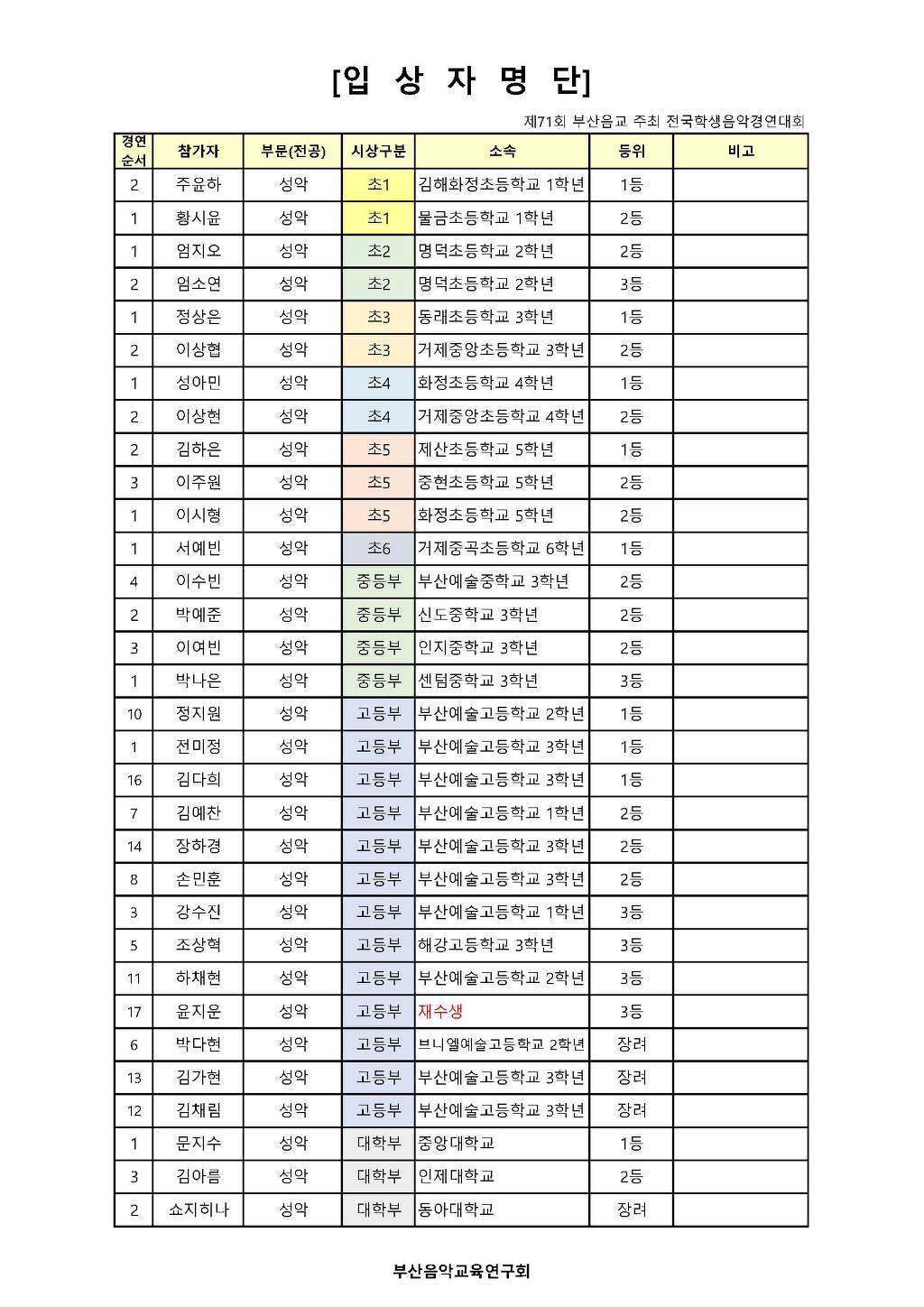 [입 상 자 명 단]

제71회 부산음교 주최 전국학생음악경연대회

| 경연순서 | 참가자 | 부문(전공) | 시상구분 | 소속 | 등위 | 비고 |
|---|---|---|---|---|---|---|
| 2 | 주윤하 | 성악 | 초1 | 김해화정초등학교 1학년 | 1등 | |
| 1 | 황시윤 | 성악 | 초1 | 물금초등학교 1학년 | 2등 | |
| 1 | 엄지오 | 성악 | 초2 | 명덕초등학교 2학년 | 2등 | |
| 2 | 엄소연 | 성악 | 초2 | 명덕초등학교 2학년 | 3등 | |
| 1 | 정상은 | 성악 | 초3 | 동래초등학교 3학년 | 1등 | |
| 2 | 이상협 | 성악 | 초3 | 거제중앙초등학교 3학년 | 2등 | |
| 1 | 성아민 | 성악 | 초4 | 화정초등학교 4학년 | 1등 | |
| 2 | 이상현 | 성악 | 초4 | 거제중앙초등학교 4학년 | 2등 | |
| 2 | 김하은 | 성악 | 초5 | 제산초등학교 5학년 | 1등 | |
| 3 | 이주원 | 성악 | 초5 | 중현초등학교 5학년 | 2등 | |
| 1 | 이시형 | 성악 | 초5 | 화정초등학교 5학년 | 2등 | |
| 1 | 서예빈 | 성악 | 초6 | 거제중곡초등학교 6학년 | 1등 | |
| 4 | 이수빈 | 성악 | 중등부 | 부산예술중학교 3학년 | 2등 | |
| 2 | 박예준 | 성악 | 중등부 | 신도중학교 3학년 | 2등 | |
| 3 | 이여빈 | 성악 | 중등부 | 인지중학교 3학년 | 2등 | |
| 1 | 박나은 | 성악 | 중등부 | 센텀중학교 3학년 | 3등 | |
| 10 | 정지원 | 성악 | 고등부 | 부산예술고등학교 2학년 | 1등 | |
| 1 | 전미정 | 성악 | 고등부 | 부산예술고등학교 3학년 | 1등 | |
| 16 | 김다희 | 성악 | 고등부 | 부산예술고등학교 3학년 | 1등 | |
| 7 | 김예찬 | 성악 | 고등부 | 부산예술고등학교 1학년 | 2등 | |
| 14 | 장하경 | 성악 | 고등부 | 부산예술고등학교 3학년 | 2등 | |
| 8 | 손민훈 | 성악 | 고등부 | 부산예술고등학교 3학년 | 2등 | |
| 3 | 강수진 | 성악 | 고등부 | 부산예술고등학교 1학년 | 3등 | |
| 5 | 조상혁 | 성악 | 고등부 | 해강고등학교 3학년 | 3등 | |
| 11 | 하채현 | 성악 | 고등부 | 부산예술고등학교 2학년 | 3등 | |
| 17 | 윤지운 | 성악 | 고등부 | 재수생 | 3등 | |
| 6 | 박다현 | 성악 | 고등부 | 브니엘예술고등학교 2학년 | 장려 | |
| 13 | 김가현 | 성악 | 고등부 | 부산예술고등학교 3학년 | 장려 | |
| 12 | 김채림 | 성악 | 고등부 | 부산예술고등학교 3학년 | 장려 | |
| 1 | 문지수 | 성악 | 대학부 | 중앙대학교 | 1등 | |
| 3 | 김아름 | 성악 | 대학부 | 인제대학교 | 2등 | |
| 2 | 쇼지히나 | 성악 | 대학부 | 동아대학교 | 장려 | |

부산음악교육연구회